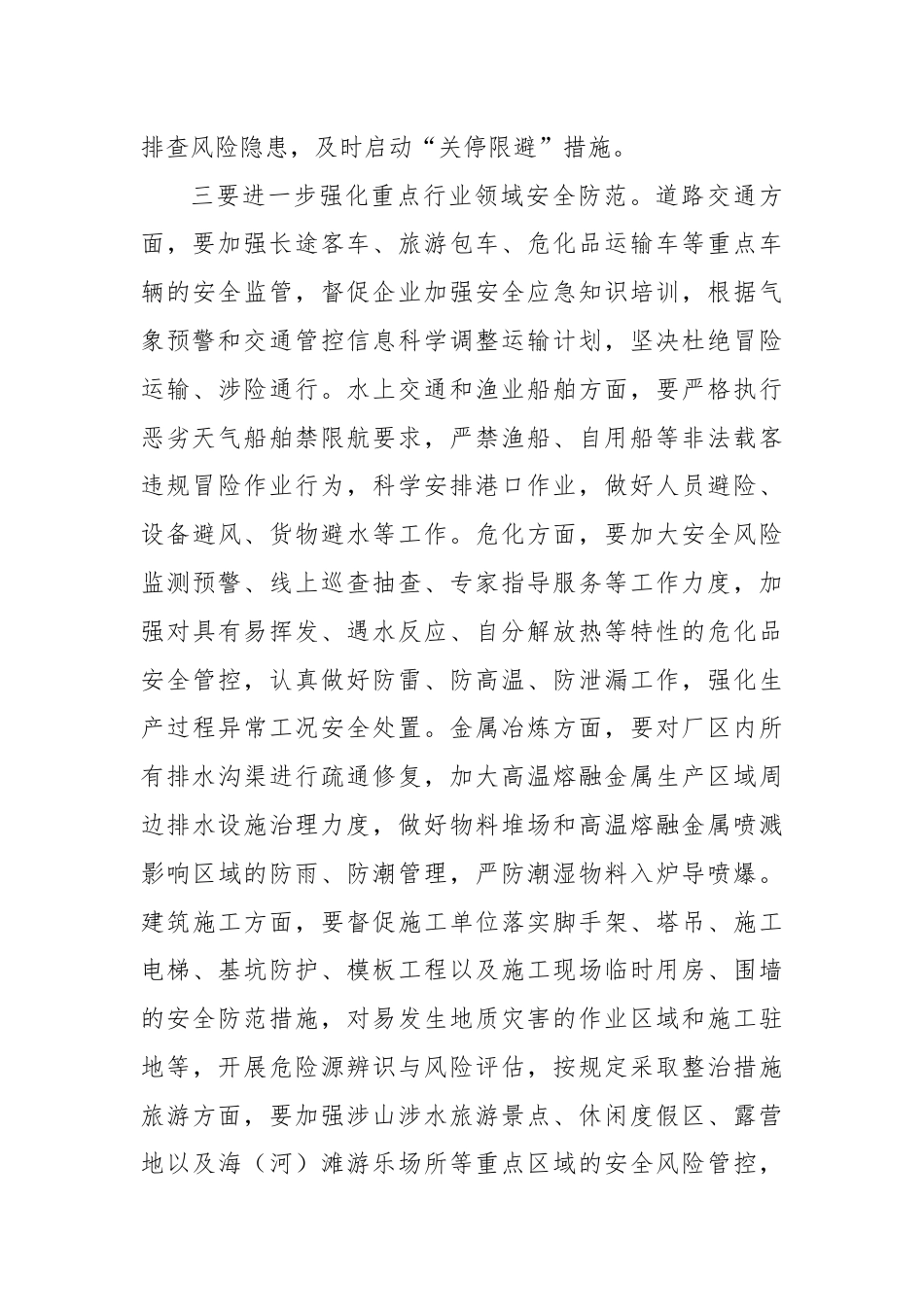 排查风险隐患，及时启动“关停限避”措施。

三要进一步强化重点行业领域安全防范。道路交通方面，要加强长途客车、旅游包车、危化品运输车等重点车辆的安全监管，督促企业加强安全应急知识培训，根据气象预警和交通管控信息科学调整运输计划，坚决杜绝冒险运输、涉险通行。水上交通和渔业船舶方面，要严格执行恶劣天气船舶禁限航要求，严禁渔船、自用船等非法载客违规冒险作业行为，科学安排港口作业，做好人员避险、设备避风、货物避水等工作。危化方面，要加大安全风险监测预警、线上巡查抽查、专家指导服务等工作力度，加强对具有易挥发、遇水反应、自分解放热等特性的危化品安全管控，认真做好防雷、防高温、防泄漏工作，强化生产过程异常工况安全处置。金属冶炼方面，要对厂区内所有排水沟渠进行疏通修复，加大高温熔融金属生产区域周边排水设施治理力度，做好物料堆场和高温熔融金属喷溅影响区域的防雨、防潮管理，严防潮湿物料入炉导喷爆。建筑施工方面，要督促施工单位落实脚手架、塔吊、施工电梯、基坑防护、模板工程以及施工现场临时用房、围墙的安全防范措施，对易发生地质灾害的作业区域和施工驻地等，开展危险源辨识与风险评估，按规定采取整治措施旅游方面，要加强涉山涉水旅游景点、休闲度假区、露营地以及海（河）滩游乐场所等重点区域的安全风险管控，